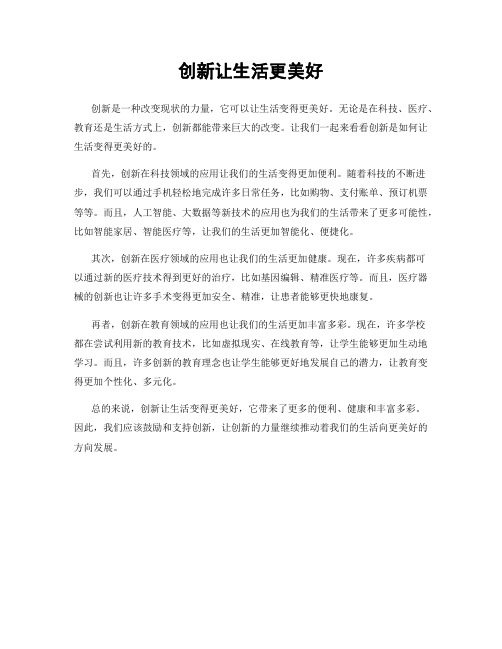 创新让生活更美好

创新是一种改变现状的力量，它可以让生活变得更美好。无论是在科技、医疗、教育还是生活方式上，创新都能带来巨大的改变。让我们一起来看看创新是如何让生活变得更美好的。

首先，创新在科技领域的应用让我们的生活变得更加便利。随着科技的不断进步，我们可以通过手机轻松地完成许多日常任务，比如购物、支付账单、预订机票等等。而且，人工智能、大数据等新技术的应用也为我们的生活带来了更多可能性，比如智能家居、智能医疗等，让我们的生活更加智能化、便捷化。

其次，创新在医疗领域的应用也让我们的生活更加健康。现在，许多疾病都可以通过新的医疗技术得到更好的治疗，比如基因编辑、精准医疗等。而且，医疗器械的创新也让许多手术变得更加安全、精准，让患者能够更快地康复。

再者，创新在教育领域的应用也让我们的生活更加丰富多彩。现在，许多学校都在尝试利用新的教育技术，比如虚拟现实、在线教育等，让学生能够更加生动地学习。而且，许多创新的教育理念也让学生能够更好地发展自己的潜力，让教育变得更加个性化、多元化。

总的来说，创新让生活变得更美好，它带来了更多的便利、健康和丰富多彩。因此，我们应该鼓励和支持创新，让创新的力量继续推动着我们的生活向更美好的方向发展。